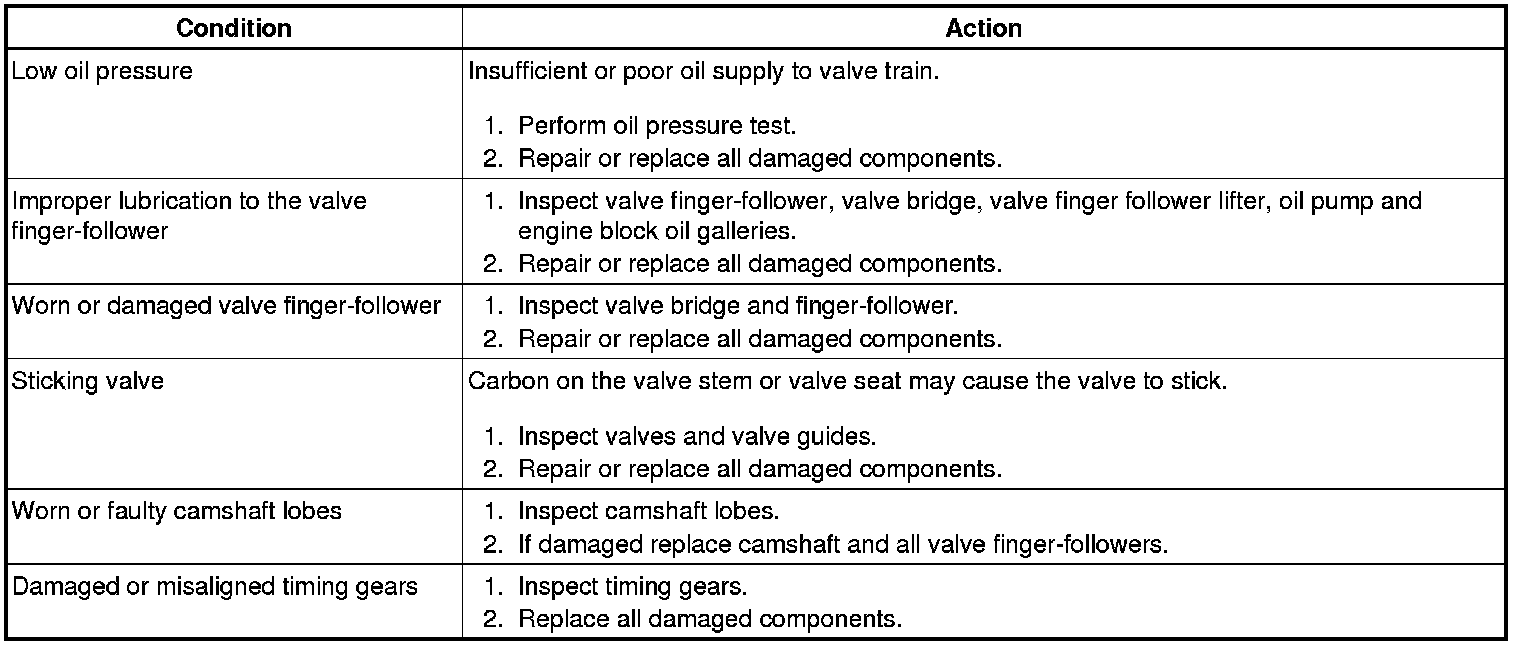 | Condition | Action |
|---|---|
| Low oil pressure | Insufficient or poor oil supply to valve train. 1. Perform oil pressure test. 2. Repair or replace all damaged components. |
| Improper lubrication to the valve finger-follower | 1. Inspect valve finger-follower, valve bridge, valve finger follower lifter, oil pump and engine block oil galleries. 2. Repair or replace all damaged components. |
| Worn or damaged valve finger-follower | 1. Inspect valve bridge and finger-follower. 2. Repair or replace all damaged components. |
| Sticking valve | Carbon on the valve stem or valve seat may cause the valve to stick. 1. Inspect valves and valve guides. 2. Repair or replace all damaged components. |
| Worn or faulty camshaft lobes | 1. Inspect camshaft lobes. 2. If damaged replace camshaft and all valve finger-followers. |
| Damaged or misaligned timing gears | 1. Inspect timing gears. 2. Replace all damaged components. |